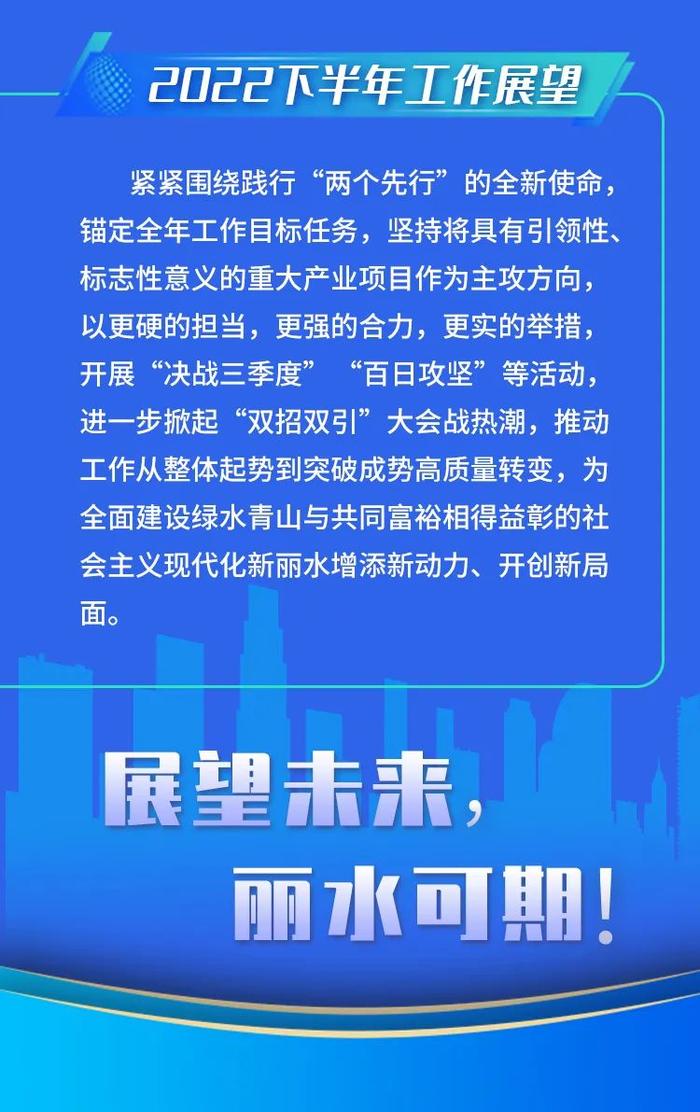 2022下半年工作展望

紧紧围绕践行“两个先行”的全新使命，锚定全年工作目标任务，坚持将具有引领性、标志性意义的重大产业项目作为主攻方向，以更硬的担当，更强的合力，更实的举措，开展“决战三季度”“百日攻坚”等活动，进一步掀起“双招双引”大会战热潮，推动工作从整体起势到突破成势高质量转变，为全面建设绿水青山与共同富裕相得益彰的社会主义现代化新丽水增添新动力、开创新局面。

展望未来，
丽水可期！